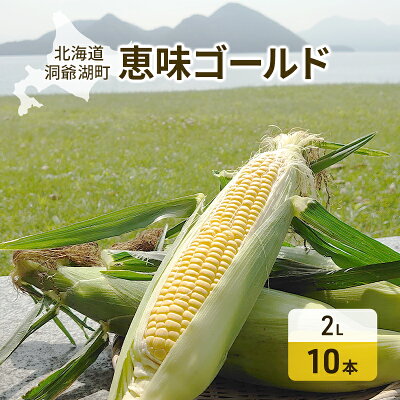 北海道
洞爺湖町

恵味ゴールド

2L
10本